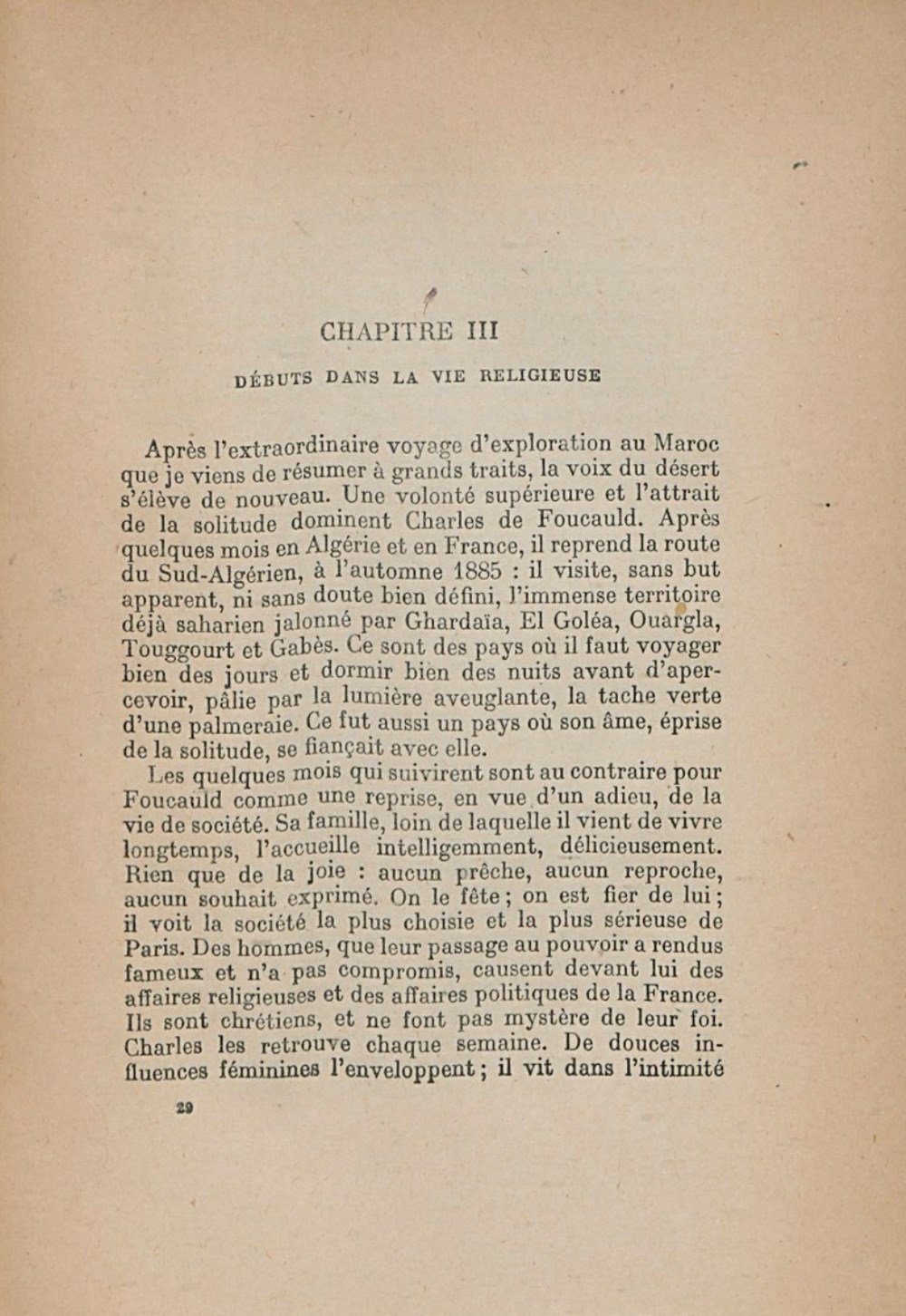 CHAPITRE III

DÉBUTS DANS LA VIE RELIGIEUSE

Après l'extraordinaire voyage d'exploration au Maroc que je viens de résumer à grands traits, la voix du désert s'élève de nouveau. Une volonté supérieure et l'attrait de la solitude dominent Charles de Foucauld. Après quelques mois en Algérie et en France, il reprend la route du Sud-Algérien, à l'automne 1885 : il visite, sans but apparent, ni sans doute bien défini, l'immense territoire déjà saharien jalonné par Ghardaïa, El Goléa, Ouargla, Touggourt et Gabès. Ce sont des pays où il faut voyager bien des jours et dormir bien des nuits avant d'apercevoir, pâlie par la lumière aveuglante, la tache verte d'une palmeraie. Ce fut aussi un pays où son âme, éprise de la solitude, se fiançait avec elle.

Les quelques mois qui suivirent sont au contraire pour Foucauld comme une reprise, en vue d'un adieu, de la vie de société. Sa famille, loin de laquelle il vient de vivre longtemps, l'accueille intelligemment, délicieusement. Rien que de la joie : aucun prêche, aucun reproche, aucun souhait exprimé. On le fête ; on est fier de lui ; il voit la société la plus choisie et la plus sérieuse de Paris. Des hommes, que leur passage au pouvoir a rendus fameux et n'a pas compromis, causent devant lui des affaires religieuses et des affaires politiques de la France. Ils sont chrétiens, et ne font pas mystère de leur foi. Charles les retrouve chaque semaine. De douces influences féminines l'enveloppent ; il vit dans l'intimité

29